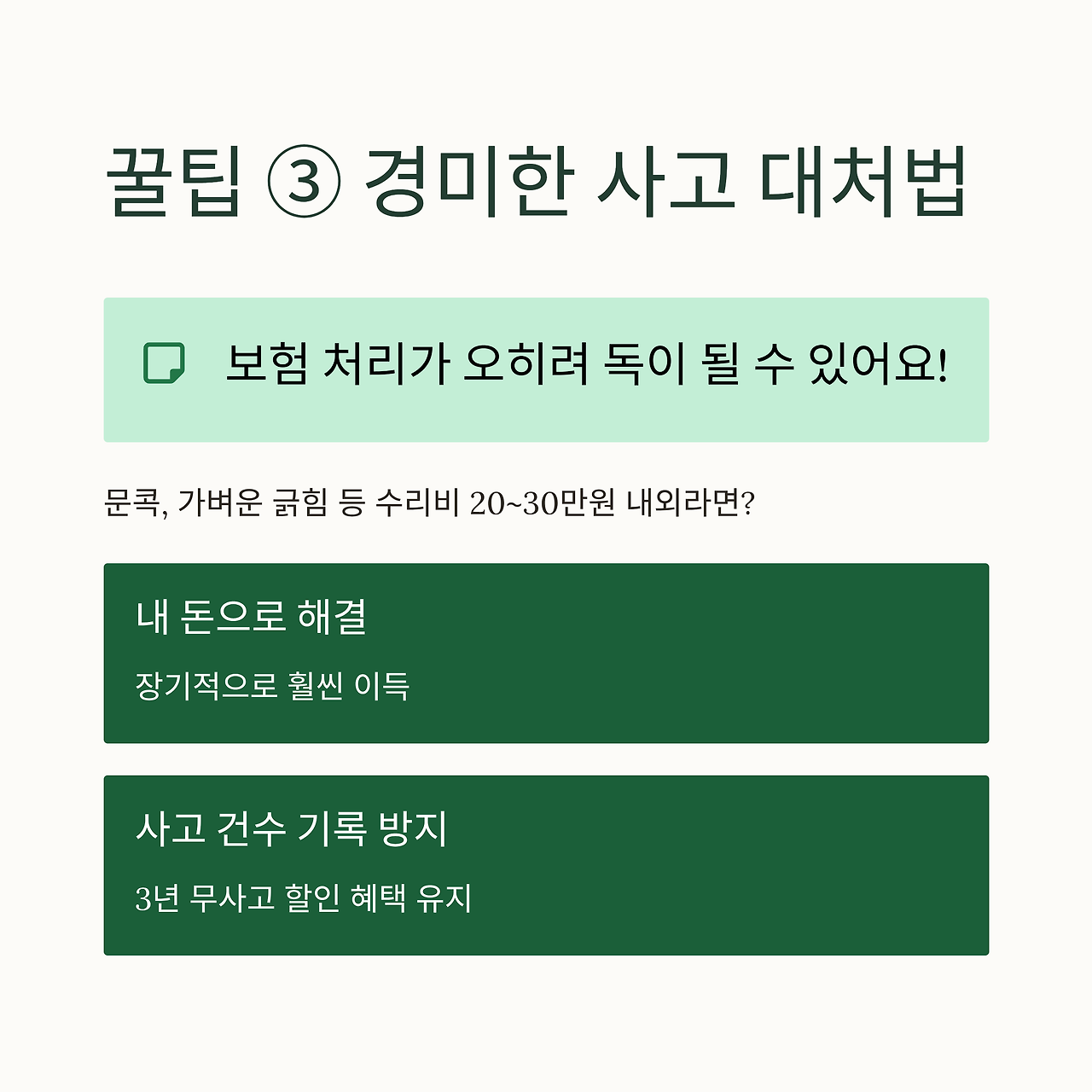 꿀팁 ③ 경미한 사고 대처법

보험 처리가 오히려 독이 될 수 있어요!

문콕, 가벼운 긁힘 등 수리비 20~30만원 내외라면?

내 돈으로 해결

장기적으로 훨씬 이득

사고 건수 기록 방지

3년 무사고 할인 혜택 유지